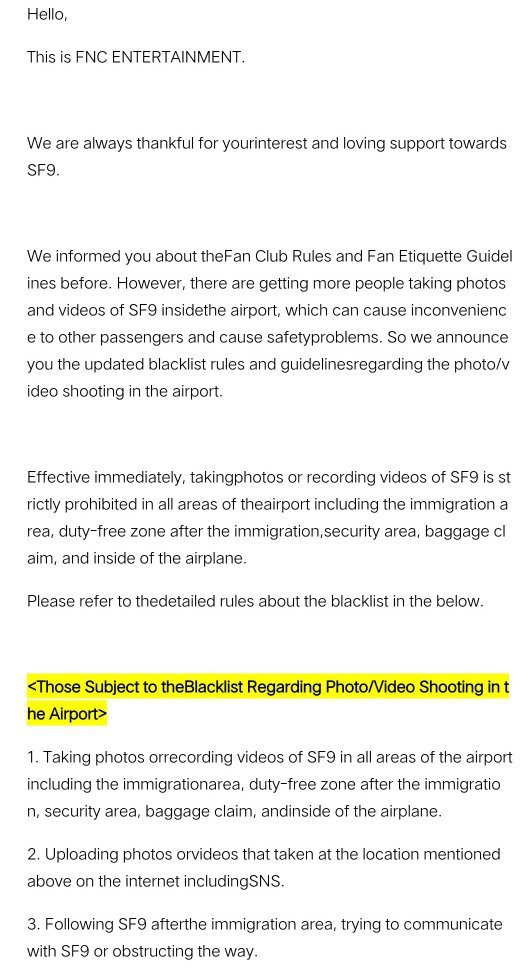 Hello,

This is FNC ENTERTAINMENT.

We are always thankful for yourinterest and loving support towards SF9.

We informed you about theFan Club Rules and Fan Etiquette Guidelines before. However, there are getting more people taking photos and videos of SF9 insidethe airport, which can cause inconvenience to other passengers and cause safetyproblems. So we announce you the updated blacklist rules and guidelinesregarding the photo/video shooting in the airport.

Effective immediately, takingphotos or recording videos of SF9 is strictly prohibited in all areas of theairport including the immigration area, duty-free zone after the immigration,security area, baggage claim, and inside of the airplane.

Please refer to thedetailed rules about the blacklist in the below.

<Those Subject to theBlacklist Regarding Photo/Video Shooting in the Airport>

1. Taking photos orrecording videos of SF9 in all areas of the airport including the immigrationarea, duty-free zone after the immigration, security area, baggage claim, andinside of the airplane.

2. Uploading photos orvideos that taken at the location mentioned above on the internet includingSNS.

3. Following SF9 afterthe immigration area, trying to communicate with SF9 or obstructing the way.